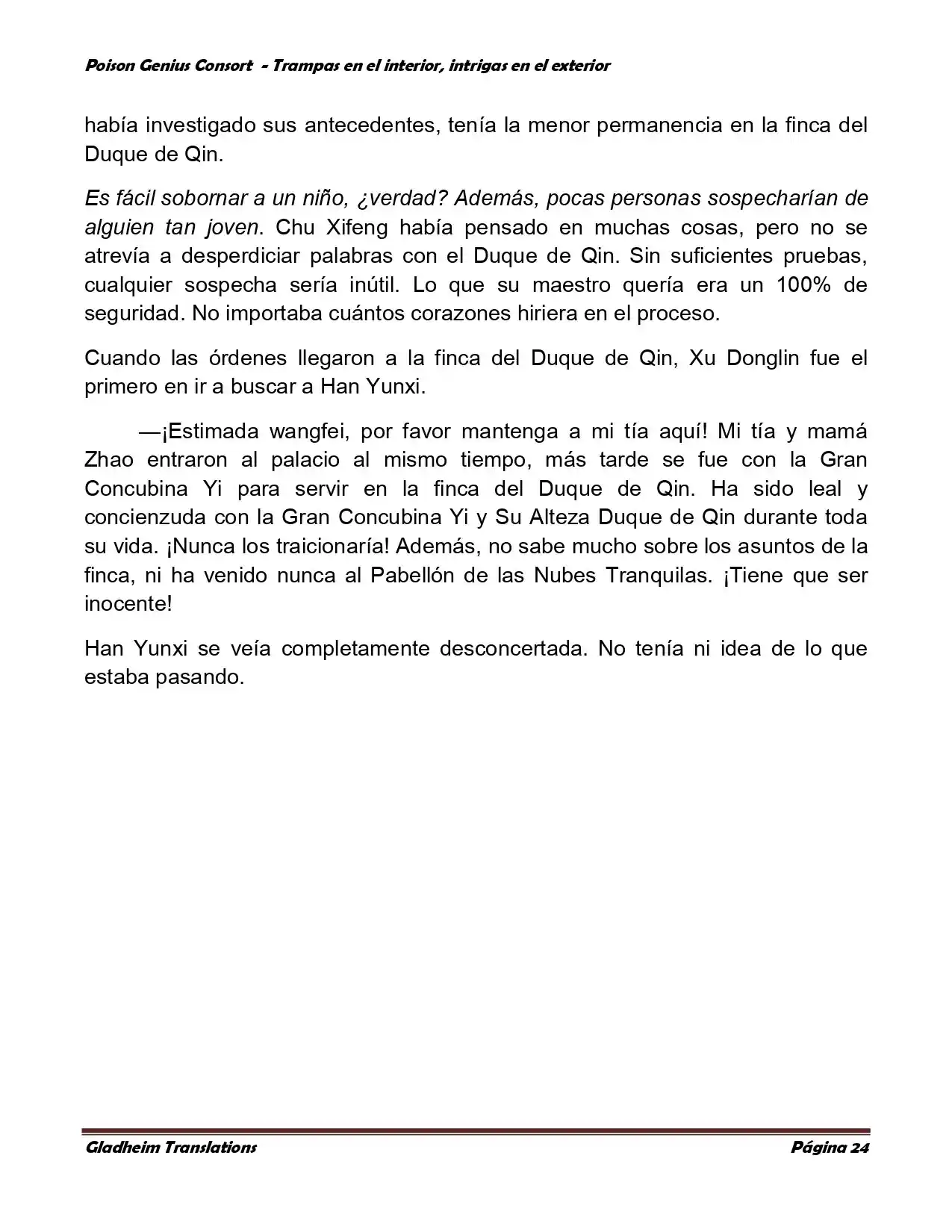 Poison Genius Consort - Trampas en el interior, intrigas en el exterior

había investigado sus antecedentes, tenía la menor permanencia en la finca del Duque de Qin.

Es fácil sobornar a un niño, ¿verdad? Además, pocas personas sospecharían de alguien tan joven. Chu Xifeng había pensado en muchas cosas, pero no se atrevía a desperdiciar palabras con el Duque de Qin. Sin suficientes pruebas, cualquier sospecha sería inútil. Lo que su maestro quería era un 100% de seguridad. No importaba cuántos corazones hiriera en el proceso.

Cuando las órdenes llegaron a la finca del Duque de Qin, Xu Donglin fue el primero en ir a buscar a Han Yunxi.

—¡Estimada wangfei, por favor mantenga a mi tía aquí! Mi tía y mamá Zhao entraron al palacio al mismo tiempo, más tarde se fue con la Gran Concubina Yi para servir en la finca del Duque de Qin. Ha sido leal y concienzuda con la Gran Concubina Yi y Su Alteza Duque de Qin durante toda su vida. ¡Nunca los traicionaría! Además, no sabe mucho sobre los asuntos de la finca, ni ha venido nunca al Pabellón de las Nubes Tranquilas. ¡Tiene que ser inocente!

Han Yunxi se veía completamente desconcertada. No tenía ni idea de lo que estaba pasando.

Gladheim Translations

Página 24